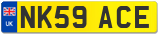 UK
NK59 ACE